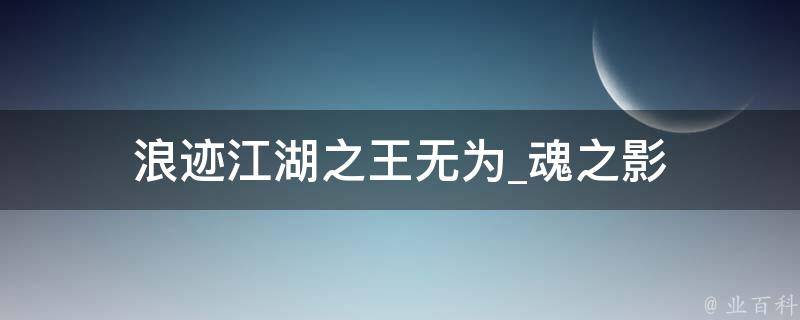 浪迹江湖之王无为_魂之影

@ 业百科